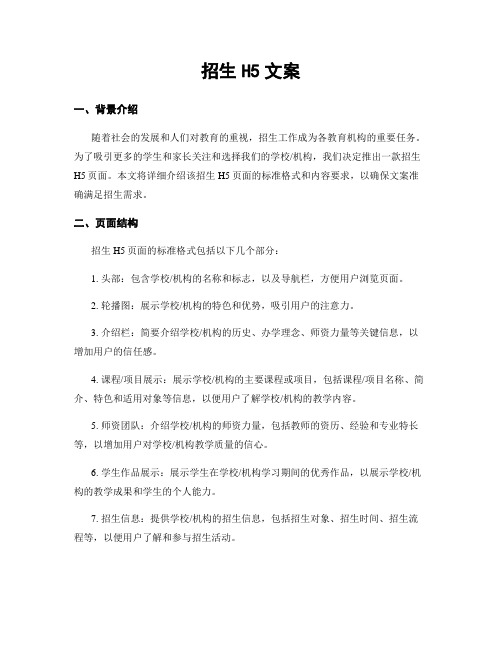 招生 H5 文案

一、背景介绍

随着社会的发展和人们对教育的重视，招生工作成为各教育机构的重要任务。为了吸引更多的学生和家长关注和选择我们的学校/机构，我们决定推出一款招生 H5 页面。本文将详细介绍该招生 H5 页面的标准格式和内容要求，以确保文案准确满足招生需求。

二、页面结构

招生 H5 页面的标准格式包括以下几个部分：

1. 头部：包含学校/机构的名称和标志，以及导航栏，方便用户浏览页面。

2. 轮播图：展示学校/机构的特色和优势，吸引用户的注意力。

3. 介绍栏：简要介绍学校/机构的历史、办学理念、师资力量等关键信息，以增加用户的信任感。

4. 课程/项目展示：展示学校/机构的主要课程或项目，包括课程/项目名称、简介、特色和适用对象等信息，以便用户了解学校/机构的教学内容。

5. 师资团队：介绍学校/机构的师资力量，包括教师的资历、经验和专业特长等，以增加用户对学校/机构教学质量的信心。

6. 学生作品展示：展示学生在学校/机构学习期间的优秀作品，以展示学校/机构的教学成果和学生的个人能力。

7. 招生信息：提供学校/机构的招生信息，包括招生对象、招生时间、招生流程等，以便用户了解和参与招生活动。